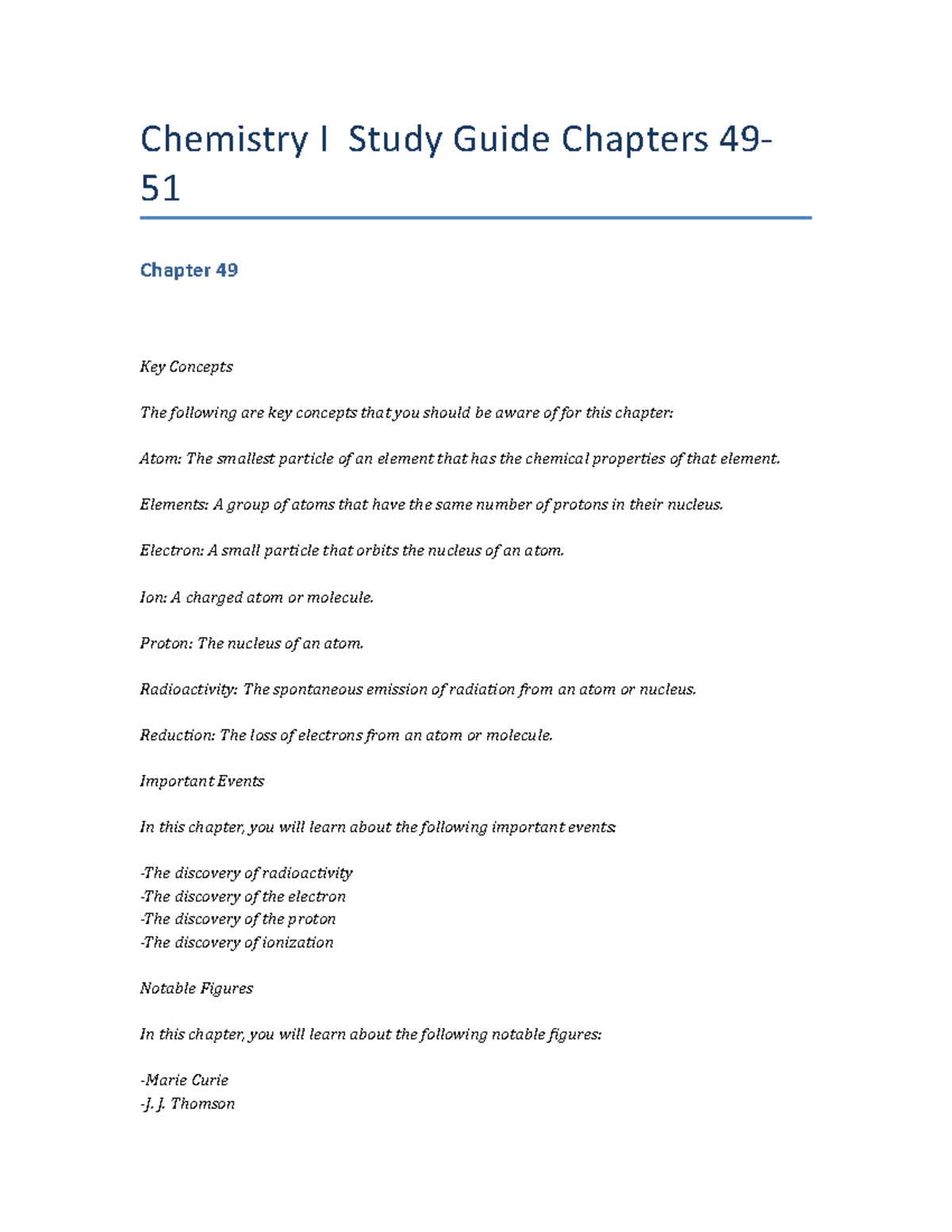 Chemistry I Study Guide Chapters 49-51

Chapter 49

Key Concepts

The following are key concepts that you should be aware of for this chapter:

Atom: The smallest particle of an element that has the chemical properties of that element.

Elements: A group of atoms that have the same number of protons in their nucleus.

Electron: A small particle that orbits the nucleus of an atom.

Ion: A charged atom or molecule.

Proton: The nucleus of an atom.

Radioactivity: The spontaneous emission of radiation from an atom or nucleus.

Reduction: The loss of electrons from an atom or molecule.

Important Events

In this chapter, you will learn about the following important events:

-The discovery of radioactivity
-The discovery of the electron
-The discovery of the proton
-The discovery of ionization

Notable Figures

In this chapter, you will learn about the following notable figures:

-Marie Curie
-J. J. Thomson